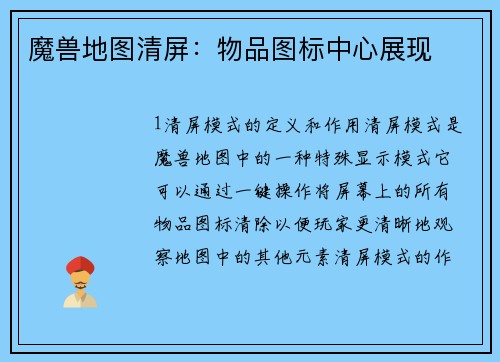 魔兽地图清屏：物品图标中心展现

1清屏模式的定义和作用清屏模式是魔兽地图中的一种特殊显示模式它可以通过一键操作将屏幕上的所有物品图标清除以便玩家更清晰地观察地图中的其他元素清屏模式的作